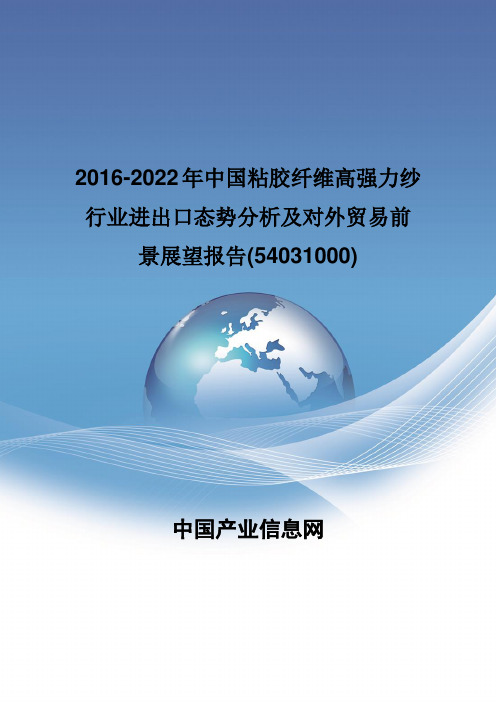 2016-2022年中国粘胶纤维高强力纱行业进出口态势分析及对外贸易前景展望报告(54031000)

中国产业信息网